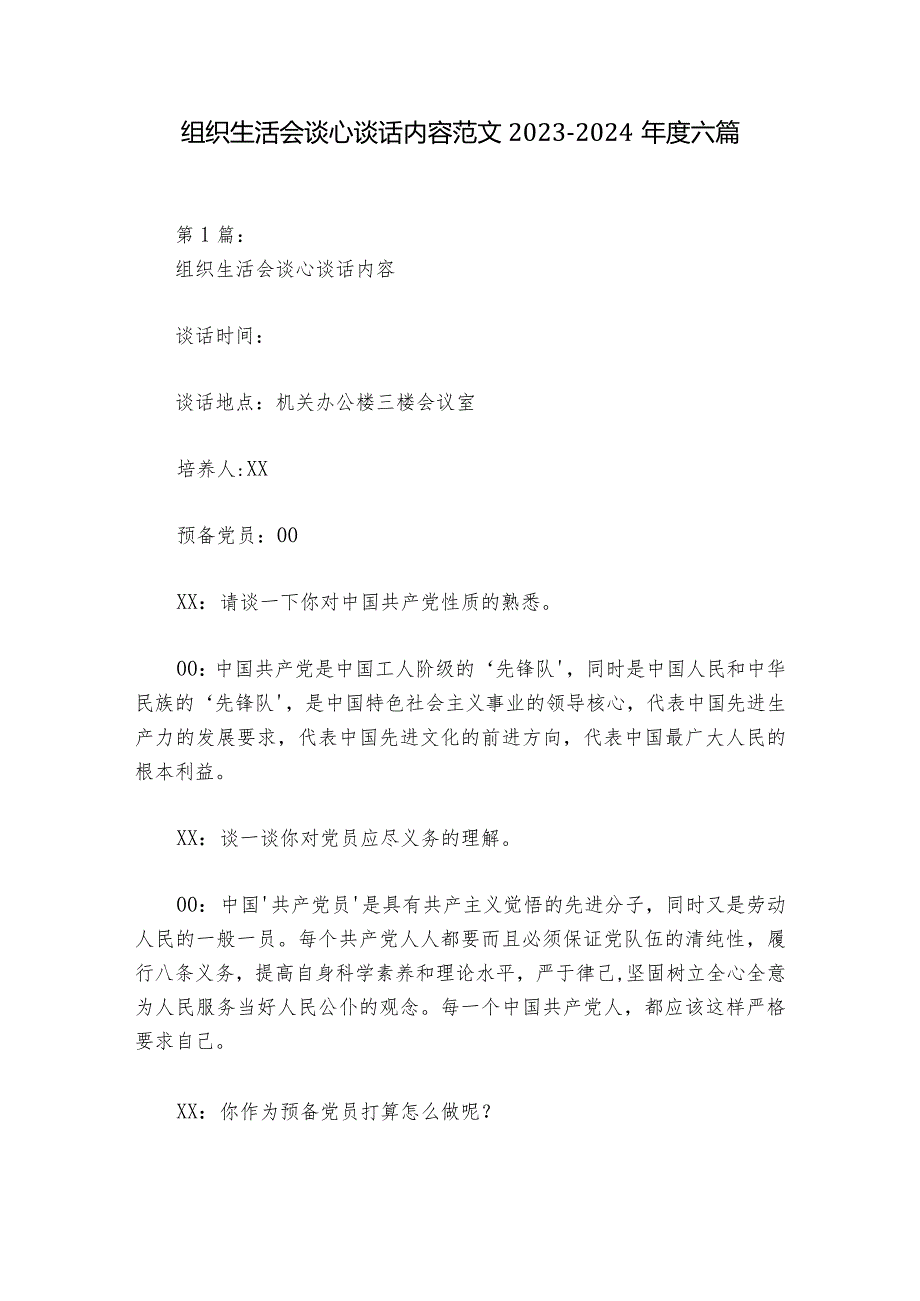 组织生活会谈心谈话内容范文 2023-2024 年度六篇

第 1 篇：
组织生活会谈心谈话内容

谈话时间：

谈话地点：机关办公楼三楼会议室

培养人:XX

预备党员：00

XX：请谈一下你对中国共产党性质的熟悉。

00：中国共产党是中国工人阶级的‘先锋队'，同时是中国人民和中华民族的‘先锋队'，是中国特色社会主义事业的领导核心，代表中国先进生产力的发展要求，代表中国先进文化的前进方向，代表中国最广大人民的根本利益。

XX：谈一谈你对党员应尽义务的理解。

00：中国'共产党员'是具有共产主义觉悟的先进分子，同时又是劳动人民的一般一员。每个共产党人人都要而且必须保证党队伍的清纯性，履行八条义务，提高自身科学素养和理论水平，严于律己,坚固树立全心全意为人民服务当好人民公仆的观念。每一个中国共产党人，都应该这样严格要求自己。

XX：你作为预备党员打算怎么做呢？